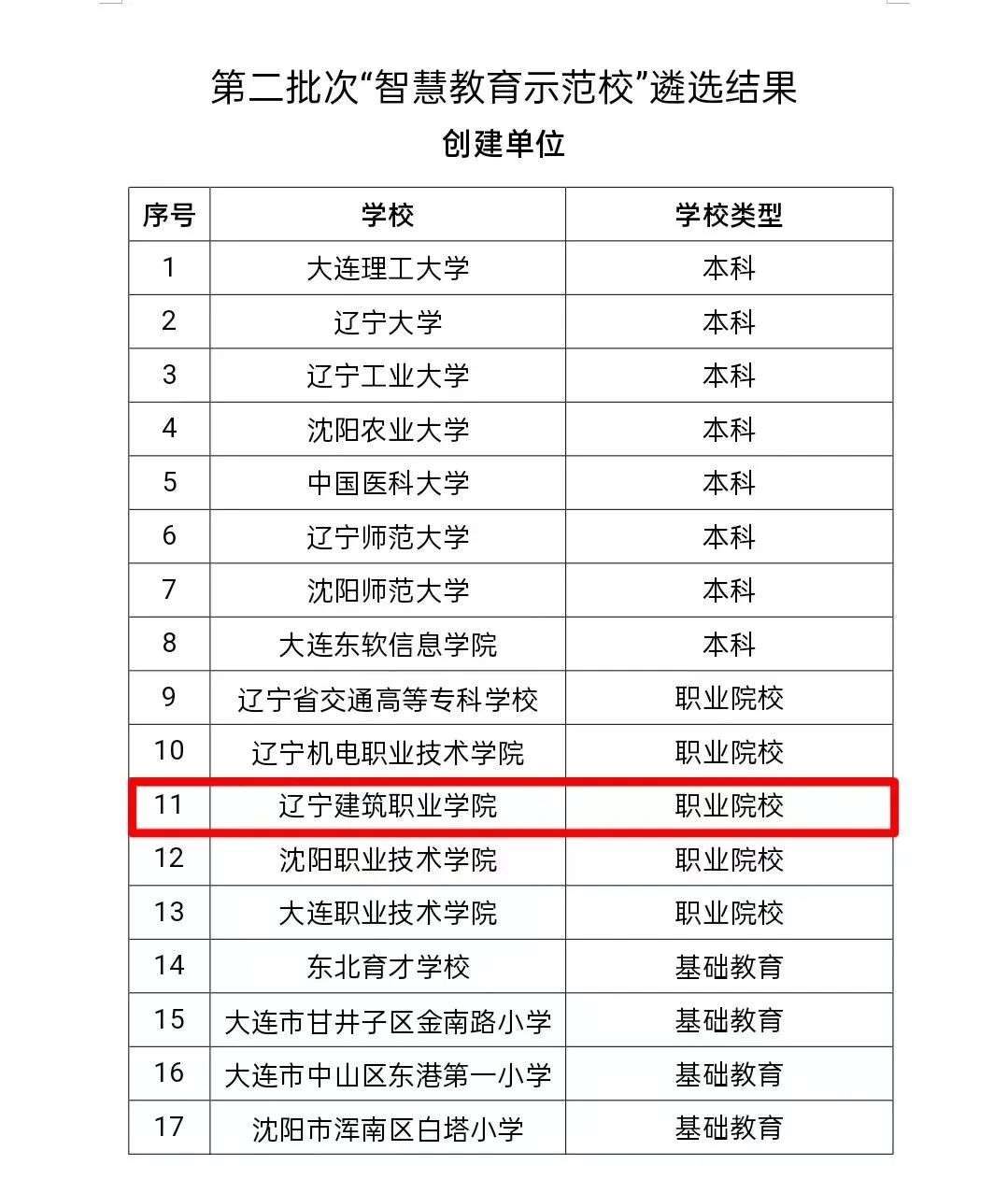 第二批次“智慧教育示范校”遴选结果

创建单位

| 序号 | 学校 | 学校类型 |
|---|---|---|
| 1 | 大连理工大学 | 本科 |
| 2 | 辽宁大学 | 本科 |
| 3 | 辽宁工业大学 | 本科 |
| 4 | 沈阳农业大学 | 本科 |
| 5 | 中国医科大学 | 本科 |
| 6 | 辽宁师范大学 | 本科 |
| 7 | 沈阳师范大学 | 本科 |
| 8 | 大连东软信息学院 | 本科 |
| 9 | 辽宁省交通高等专科学校 | 职业院校 |
| 10 | 辽宁机电职业技术学院 | 职业院校 |
| 11 | 辽宁建筑职业学院 | 职业院校 |
| 12 | 沈阳职业技术学院 | 职业院校 |
| 13 | 大连职业技术学院 | 职业院校 |
| 14 | 东北育才学校 | 基础教育 |
| 15 | 大连市甘井子区金南路小学 | 基础教育 |
| 16 | 大连市中山区东港第一小学 | 基础教育 |
| 17 | 沈阳市浑南区白塔小学 | 基础教育 |